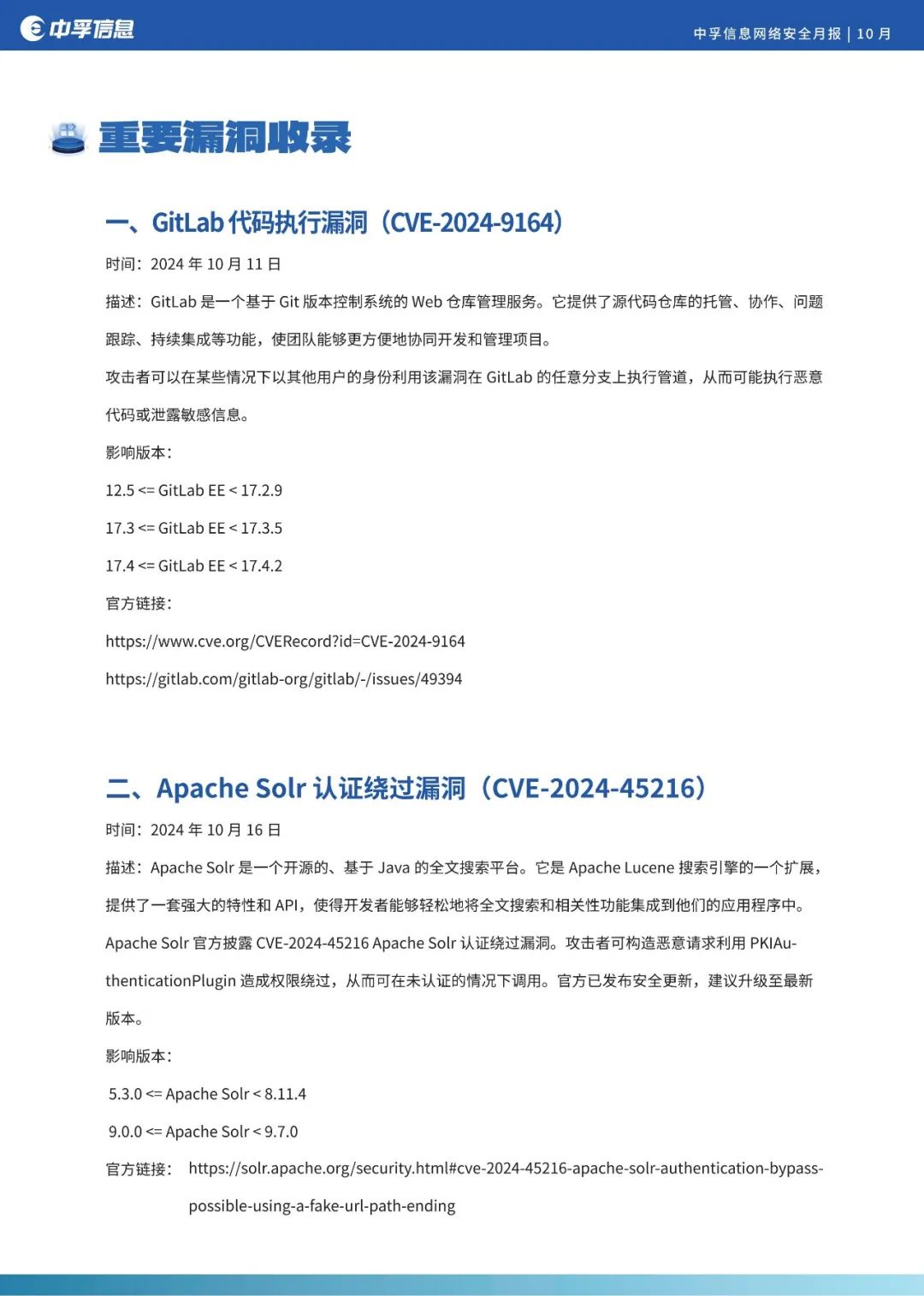 中孚信息

中孚信息网络安全月报 | 10 月

重要漏洞收录

一、GitLab 代码执行漏洞（CVE-2024-9164）

时间：2024 年 10 月 11 日

描述：GitLab 是一个基于 Git 版本控制系统的 Web 仓库管理服务。它提供了源代码仓库的托管、协作、问题跟踪、持续集成等功能，使团队能够更方便地协同开发和管理项目。

攻击者可以在某些情况下以其他用户的身份利用该漏洞在 GitLab 的任意分支上执行管道，从而可能执行恶意代码或泄露敏感信息。

影响版本：

12.5 <= GitLab EE < 17.2.9

17.3 <= GitLab EE < 17.3.5

17.4 <= GitLab EE < 17.4.2

官方链接：

https://www.cve.org/CVERecord?id=CVE-2024-9164

https://gitlab.com/gitlab-org/gitlab/-/issues/49394

二、Apache Solr 认证绕过漏洞（CVE-2024-45216）

时间：2024 年 10 月 16 日

描述：Apache Solr 是一个开源的、基于 Java 的全文搜索平台。它是 Apache Lucene 搜索引擎的一个扩展，提供了一套强大的特性和 API，使得开发者能够轻松地将全文搜索和相关性功能集成到他们的应用程序中。

Apache Solr 官方披露 CVE-2024-45216 Apache Solr 认证绕过漏洞。攻击者可构造恶意请求利用 PKIAuthenticationPlugin 造成权限绕过，从而可在未认证的情况下调用。官方已发布安全更新，建议升级至最新版本。

影响版本：

5.3.0 <= Apache Solr < 8.11.4

9.0.0 <= Apache Solr < 9.7.0

官方链接： https://solr.apache.org/security.html#cve-2024-45216-apache-solr-authentication-bypass-possible-using-a-fake-url-path-ending